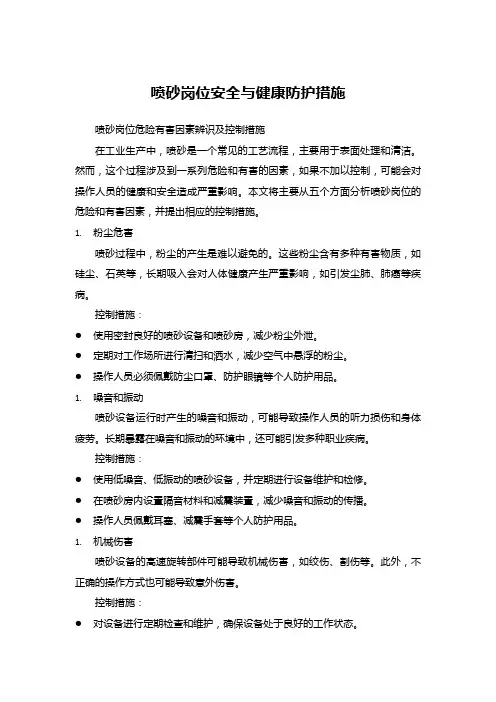 喷砂岗位安全与健康防护措施

喷砂岗位危险有害因素辨识及控制措施

在工业生产中，喷砂是一个常见的工艺流程，主要用于表面处理和清洁。然而，这个过程涉及到一系列危险和有害的因素，如果不加以控制，可能会对操作人员的健康和安全造成严重影响。本文将主要从五个方面分析喷砂岗位的危险和有害因素，并提出相应的控制措施。

1. 粉尘危害

喷砂过程中，粉尘的产生是难以避免的。这些粉尘含有多种有害物质，如硅尘、石英等，长期吸入会对人体健康产生严重影响，如引发尘肺、肺癌等疾病。

控制措施：

● 使用密封良好的喷砂设备和喷砂房，减少粉尘外泄。

● 定期对工作场所进行清扫和洒水，减少空气中悬浮的粉尘。

● 操作人员必须佩戴防尘口罩、防护眼镜等个人防护用品。

1. 噪音和振动

喷砂设备运行时产生的噪音和振动，可能导致操作人员的听力损伤和身体疲劳。长期暴露在噪音和振动的环境中，还可能引发多种职业疾病。

控制措施：

● 使用低噪音、低振动的喷砂设备，并定期进行设备维护和检修。

● 在喷砂房内设置隔音材料和减震装置，减少噪音和振动的传播。

● 操作人员佩戴耳塞、减震手套等个人防护用品。

1. 机械伤害

喷砂设备的高速旋转部件可能导致机械伤害，如绞伤、割伤等。此外，不正确的操作方式也可能导致意外伤害。

控制措施：

● 对设备进行定期检查和维护，确保设备处于良好的工作状态。